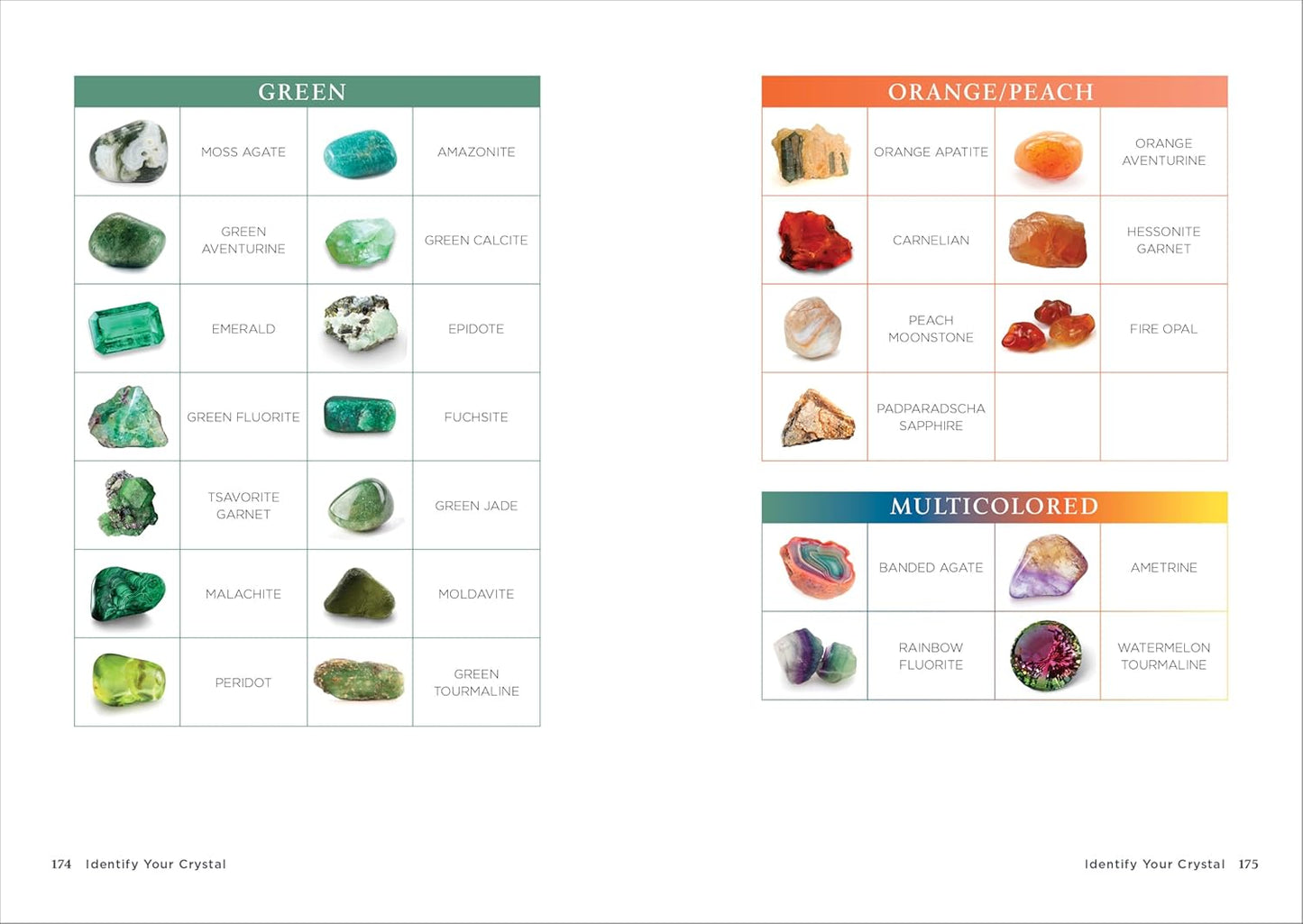 GREEN

| | | | |
|---|---|---|---|
| | MOSS AGATE | | AMAZONITE |
| | GREEN AVENTURINE | | GREEN CALCITE |
| | EMERALD | | EPIDOTE |
| | GREEN FLUORITE | | FUCHSITE |
| | TSAVORITE GARNET | | GREEN JADE |
| | MALACHITE | | MOLDAVITE |
| | PERIDOT | | GREEN TOURMALINE |

174 Identify Your Crystal

ORANGE/PEACH

| | | | |
|---|---|---|---|
| | ORANGE APATITE | | ORANGE AVENTURINE |
| | CARNELIAN | | HESSONITE GARNET |
| | PEACH MOONSTONE | | FIRE OPAL |
| | PADPARADSCHA SAPPHIRE | | |

MULTICOLORED

| | | | |
|---|---|---|---|
| | BANDED AGATE | | AMETRINE |
| | RAINBOW FLUORITE | | WATERMELON TOURMALINE |

Identify Your Crystal 175